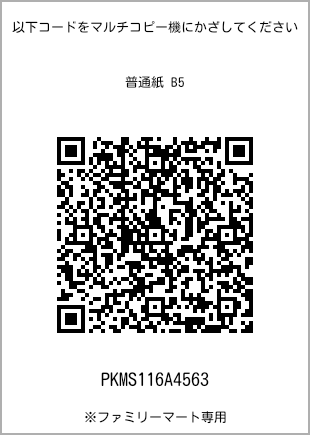 以下コードをマルチコピー機にかざしてください

普通紙 B5

PKMS116A4563

※ファミリーマート専用